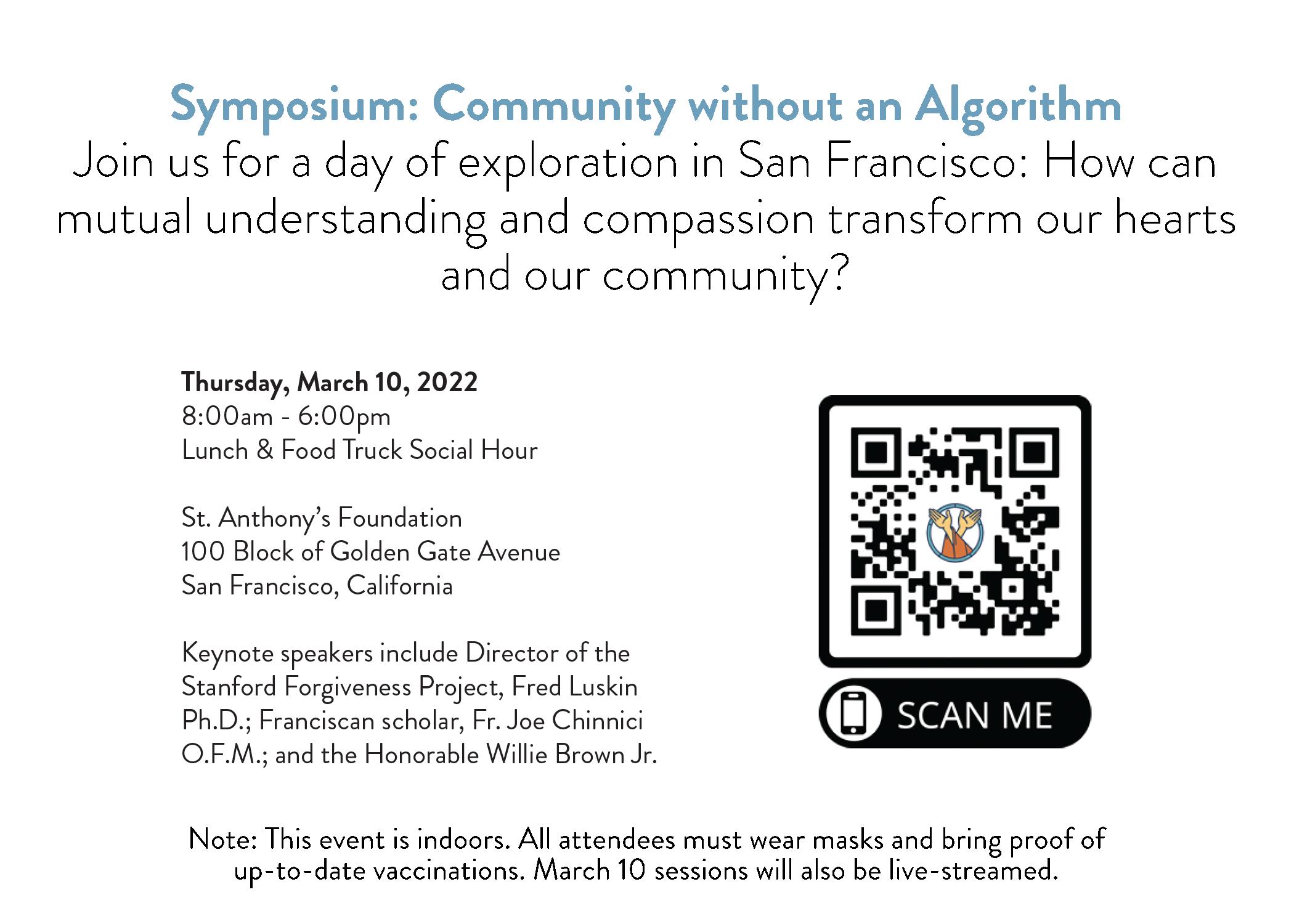 Symposium: Community without an Algorithm
Join us for a day of exploration in San Francisco: How can mutual understanding and compassion transform our hearts and our community?

Thursday, March 10, 2022
8:00am - 6:00pm
Lunch & Food Truck Social Hour

St. Anthony's Foundation
100 Block of Golden Gate Avenue
San Francisco, California

Keynote speakers include Director of the Stanford Forgiveness Project, Fred Luskin Ph.D.; Franciscan scholar, Fr. Joe Chinnici O.F.M.; and the Honorable Willie Brown Jr.

SCAN ME

Note: This event is indoors. All attendees must wear masks and bring proof of up-to-date vaccinations. March 10 sessions will also be live-streamed.